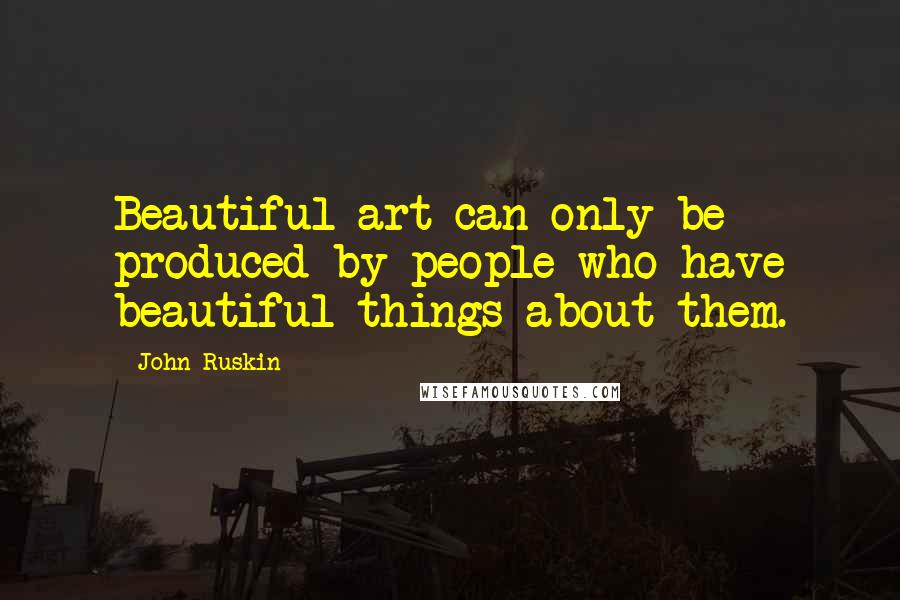 Beautiful art can only be produced by people who have beautiful things about them.

John Ruskin

WISEFAMOUSQUOTES.COM